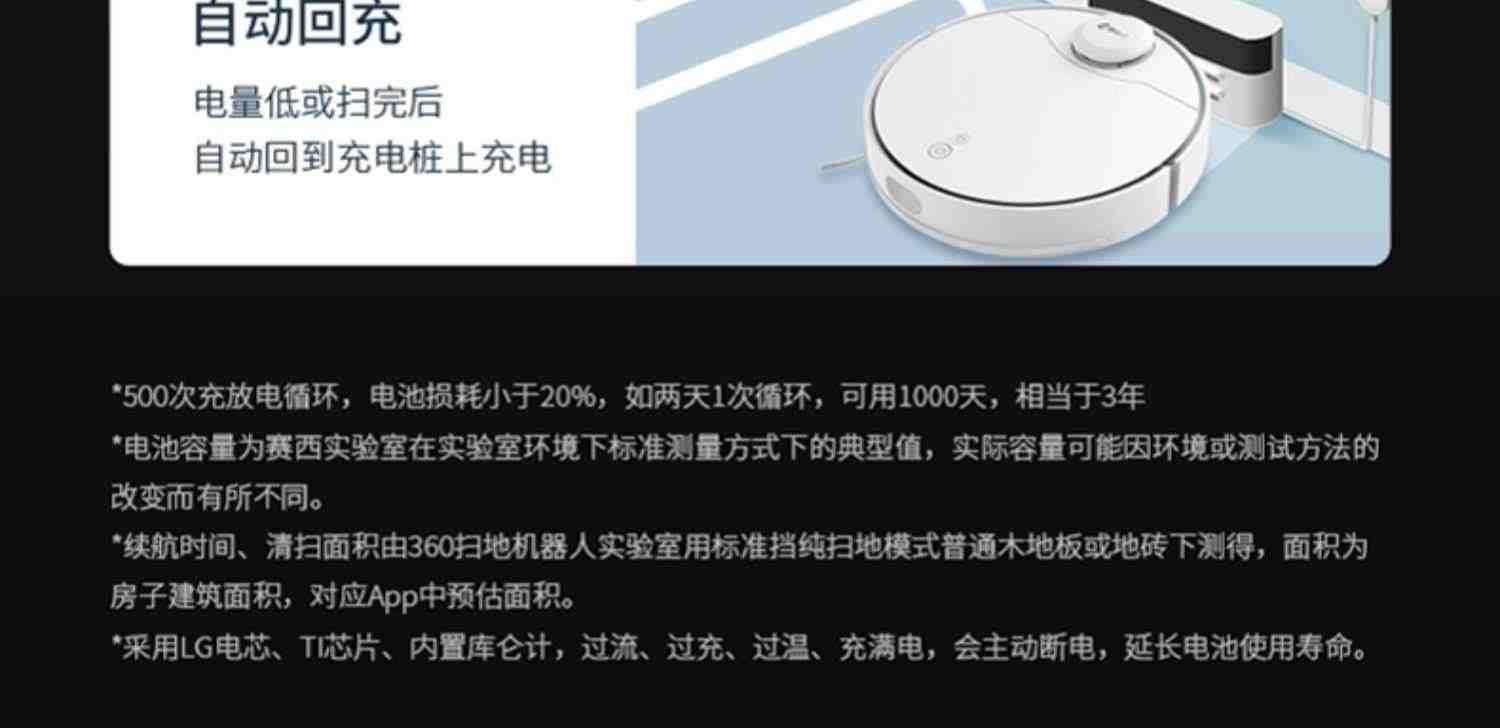 自动回充

电量低或扫完后
自动回到充电桩上充电

*500次充放电循环，电池损耗小于20%，如两天1次循环，可用1000天，相当于3年

*电池容量为赛西实验室在实验室环境下标准测量方式下的典型值，实际容量可能因环境或测试方法的改变而有所不同。

*续航时间、清扫面积由360扫地机器人实验室用标准挡纯扫地模式普通木地板或地砖下测得，面积为房子建筑面积，对应App中预估面积。

*采用LG电芯、TI芯片、内置库仑计，过流、过充、过温、充满电，会主动断电，延长电池使用寿命。